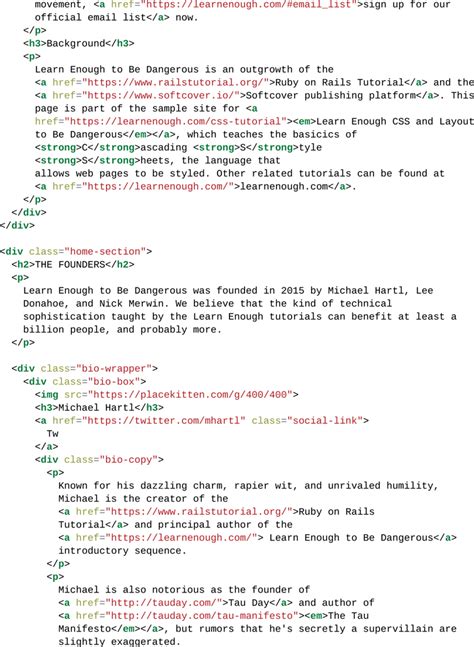 movement, <a href="https://learnenough.com/#email_list">sign up for our official email list</a> now.
</p>
<h3>Background</h3>
<p>
Learn Enough to Be Dangerous is an outgrowth of the
<a href="https://www.railstutorial.org/">Ruby on Rails Tutorial</a> and the
<a href="https://www.softcover.io/">Softcover publishing platform</a>. This page is part of the sample site for <a
href="https://learnenough.com/css-tutorial"><em>Learn Enough CSS and Layout to Be Dangerous</em></a>, which teaches the basicics of
<strong>C</strong>ascading <strong>S</strong>tyle
<strong>S</strong>heets, the language that
allows web pages to be styled. Other related tutorials can be found at
<a href="https://learnenough.com/">learnenough.com</a>.
</p>
</div>
</div>

<div class="home-section">
<h2>THE FOUNDERS</h2>
<p>
Learn Enough to Be Dangerous was founded in 2015 by Michael Hartl, Lee Donahoe, and Nick Merwin. We believe that the kind of technical sophistication taught by the Learn Enough tutorials can benefit at least a billion people, and probably more.
</p>

<div class="bio-wrapper">
<div class="bio-box">
<img src="https://placekitten.com/g/400/400">
<h3>Michael Hartl</h3>
<a href="https://twitter.com/mhartl" class="social-link">
Tw
</a>
<div class="bio-copy">
<p>
Known for his dazzling charm, rapier wit, and unrivaled humility, Michael is the creator of the
<a href="https://www.railstutorial.org/">Ruby on Rails Tutorial</a> and principal author of the
<a href="https://learnenough.com/"> Learn Enough to Be Dangerous</a>
introductory sequence.
</p>
<p>
Michael is also notorious as the founder of
<a href="http://tauday.com/">Tau Day</a> and author of
<a href="http://tauday.com/tau-manifesto"><em>The Tau Manifesto</em></a>, but rumors that he's secretly a supervillain are slightly exaggerated.